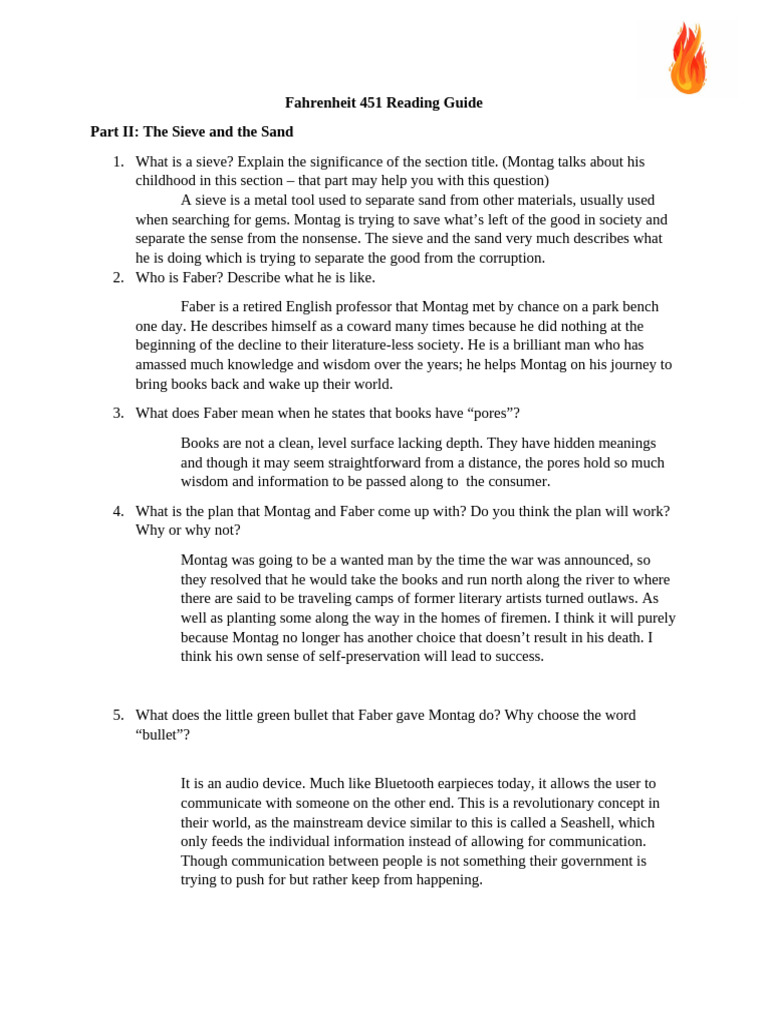 Fahrenheit 451 Reading Guide

Part II: The Sieve and the Sand

1. What is a sieve? Explain the significance of the section title. (Montag talks about his childhood in this section – that part may help you with this question)

A sieve is a metal tool used to separate sand from other materials, usually used when searching for gems. Montag is trying to save what's left of the good in society and separate the sense from the nonsense. The sieve and the sand very much describes what he is doing which is trying to separate the good from the corruption.

2. Who is Faber? Describe what he is like.

Faber is a retired English professor that Montag met by chance on a park bench one day. He describes himself as a coward many times because he did nothing at the beginning of the decline to their literature-less society. He is a brilliant man who has amassed much knowledge and wisdom over the years; he helps Montag on his journey to bring books back and wake up their world.

3. What does Faber mean when he states that books have "pores"?

Books are not a clean, level surface lacking depth. They have hidden meanings and though it may seem straightforward from a distance, the pores hold so much wisdom and information to be passed along to the consumer.

4. What is the plan that Montag and Faber come up with? Do you think the plan will work? Why or why not?

Montag was going to be a wanted man by the time the war was announced, so they resolved that he would take the books and run north along the river to where there are said to be traveling camps of former literary artists turned outlaws. As well as planting some along the way in the homes of firemen. I think it will purely because Montag no longer has another choice that doesn't result in his death. I think his own sense of self-preservation will lead to success.

5. What does the little green bullet that Faber gave Montag do? Why choose the word "bullet"?

It is an audio device. Much like Bluetooth earpieces today, it allows the user to communicate with someone on the other end. This is a revolutionary concept in their world, as the mainstream device similar to this is called a Seashell, which only feeds the individual information instead of allowing for communication. Though communication between people is not something their government is trying to push for but rather keep from happening.